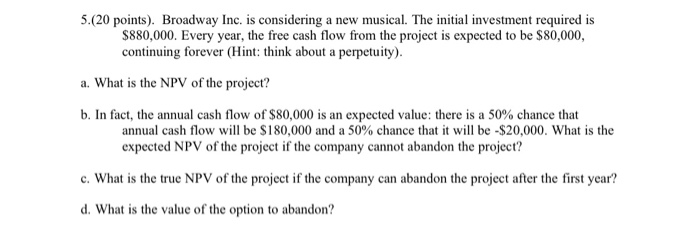 5.(20 points). Broadway Inc. is considering a new musical. The initial investment required is \$880,000. Every year, the free cash flow from the project is expected to be \$80,000, continuing forever (Hint: think about a perpetuity).

a. What is the NPV of the project?

b. In fact, the annual cash flow of \$80,000 is an expected value: there is a 50% chance that annual cash flow will be \$180,000 and a 50% chance that it will be -\$20,000. What is the expected NPV of the project if the company cannot abandon the project?

c. What is the true NPV of the project if the company can abandon the project after the first year?

d. What is the value of the option to abandon?